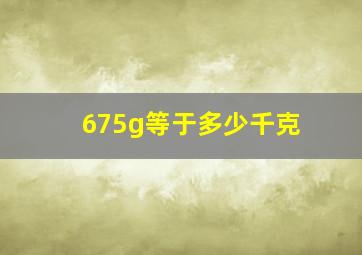 675g等于多少千克